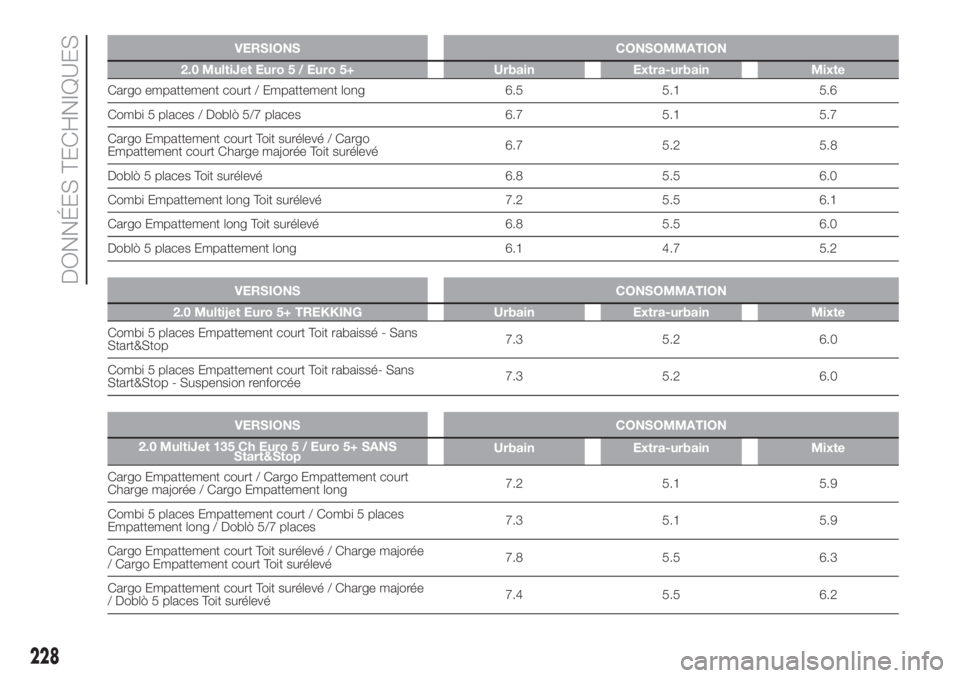 DONNÉES TECHNIQUES

| VERSIONS | CONSOMMATION | | |
|---|---|---|---|
| 2.0 MultiJet Euro 5 / Euro 5+ | Urbain | Extra-urbain | Mixte |
| Cargo empattement court / Empattement long | 6.5 | 5.1 | 5.6 |
| Combi 5 places / Doblò 5/7 places | 6.7 | 5.1 | 5.7 |
| Cargo Empattement court Toit surélevé / Cargo Empattement court Charge majorée Toit surélevé | 6.7 | 5.2 | 5.8 |
| Doblò 5 places Toit surélevé | 6.8 | 5.5 | 6.0 |
| Combi Empattement long Toit surélevé | 7.2 | 5.5 | 6.1 |
| Cargo Empattement long Toit surélevé | 6.8 | 5.5 | 6.0 |
| Doblò 5 places Empattement long | 6.1 | 4.7 | 5.2 |

| VERSIONS | CONSOMMATION | | |
|---|---|---|---|
| 2.0 Multijet Euro 5+ TREKKING | Urbain | Extra-urbain | Mixte |
| Combi 5 places Empattement court Toit rabaissé - Sans Start&Stop | 7.3 | 5.2 | 6.0 |
| Combi 5 places Empattement court Toit rabaissé- Sans Start&Stop - Suspension renforcée | 7.3 | 5.2 | 6.0 |

| VERSIONS | CONSOMMATION | | |
|---|---|---|---|
| 2.0 MultiJet 135 Ch Euro 5 / Euro 5+ SANS Start&Stop | Urbain | Extra-urbain | Mixte |
| Cargo Empattement court / Cargo Empattement court Charge majorée / Cargo Empattement long | 7.2 | 5.1 | 5.9 |
| Combi 5 places Empattement court / Combi 5 places Empattement long / Doblò 5/7 places | 7.3 | 5.1 | 5.9 |
| Cargo Empattement court Toit surélevé / Charge majorée / Cargo Empattement court Toit surélevé | 7.8 | 5.5 | 6.3 |
| Cargo Empattement court Toit surélevé / Charge majorée / Doblò 5 places Toit surélevé | 7.4 | 5.5 | 6.2 |

228

carmanualsonline.info